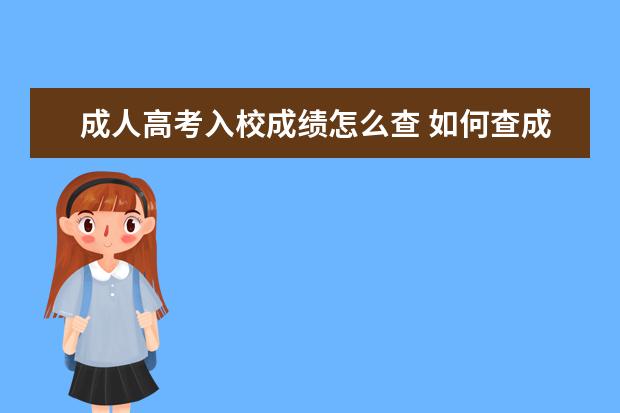 成人高考入校成绩怎么查 如何查成